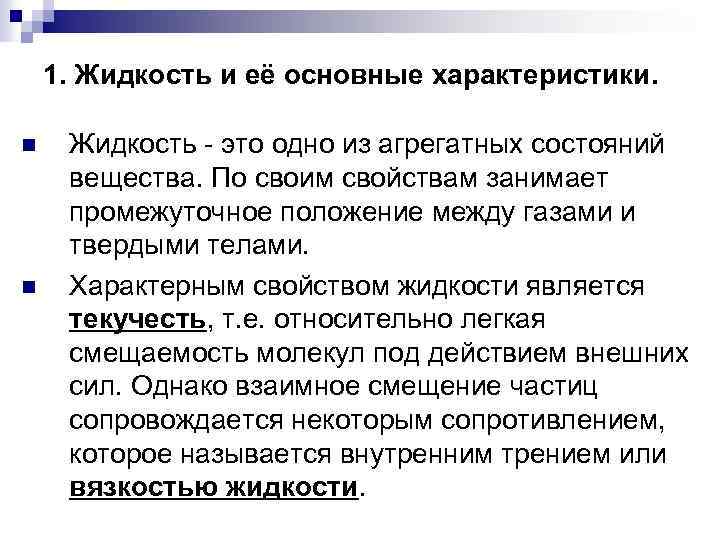 1. Жидкость и её основные характеристики.

Жидкость - это одно из агрегатных состояний вещества. По своим свойствам занимает промежуточное положение между газами и твердыми телами.

Характерным свойством жидкости является текучесть, т.е. относительно легкая смещаемость молекул под действием внешних сил. Однако взаимное смещение частиц сопровождается некоторым сопротивлением, которое называется внутренним трением или вязкостью жидкости.